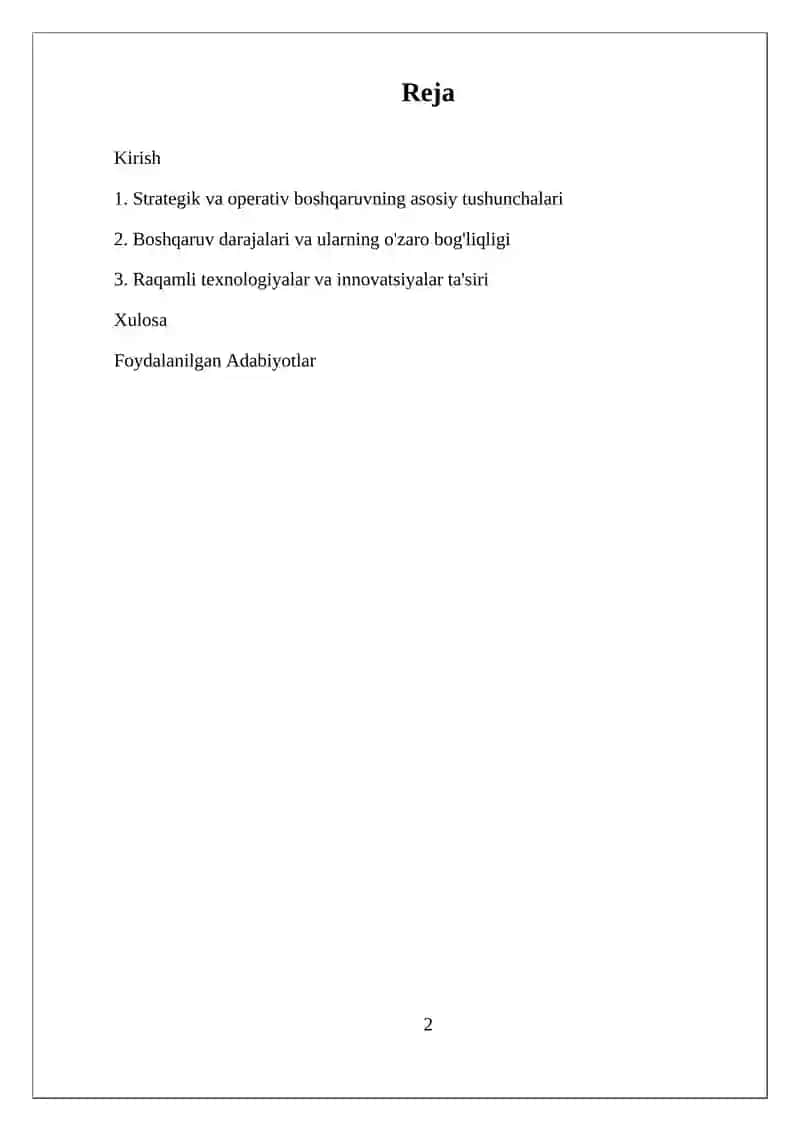 Reja

Kirish

1. Strategik va operativ boshqaruvning asosiy tushunchalari

2. Boshqaruv darajalari va ularning o'zaro bog'liqligi

3. Raqamli texnologiyalar va innovatsiyalar ta'siri

Xulosa

Foydalanilgan Adabiyotlar

2